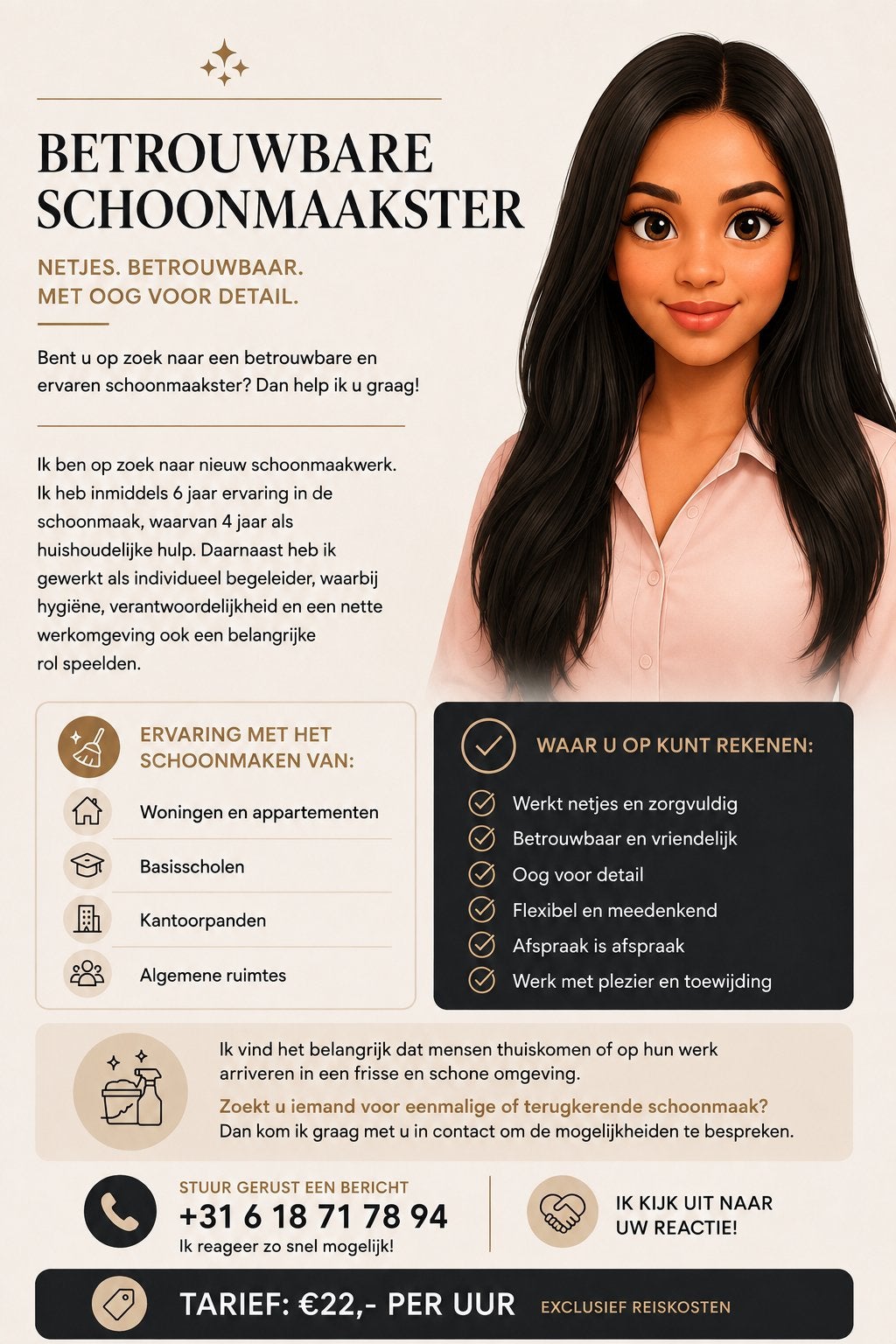 BETROUWBARE SCHOONMAAKSTER

NETJES. BETROUWBAAR. MET OOG VOOR DETAIL.

Bent u op zoek naar een betrouwbare en ervaren schoonmaakster? Dan help ik u graag!

Ik ben op zoek naar nieuw schoonmaakwerk. Ik heb inmiddels 6 jaar ervaring in de schoonmaak, waarvan 4 jaar als huishoudelijke hulp. Daarnaast heb ik gewerkt als individueel begeleider, waarbij hygiëne, verantwoordelijkheid en een nette werkomgeving ook een belangrijke rol speelden.

ERVARING MET HET SCHOONMAKEN VAN:

Woningen en appartementen

Basisscholen

Kantoorpanden

Algemene ruimtes

WAAR U OP KUNT REKENEN:

Werkt netjes en zorgvuldig

Betrouwbaar en vriendelijk

Oog voor detail

Flexibel en meedenkend

Afspraak is afspraak

Werk met plezier en toewijding

Ik vind het belangrijk dat mensen thuiskomen of op hun werk arriveren in een frisse en schone omgeving.

Zoekt u iemand voor eenmalige of terugkerende schoonmaak? Dan kom ik graag met u in contact om de mogelijkheden te bespreken.

STUUR GERUST EEN BERICHT
+31 6 18 71 78 94
Ik reageer zo snel mogelijk!

IK KIJK UIT NAAR UW REACTIE!

TARIEF: €22,- PER UUR EXCLUSIEF REISKOSTEN